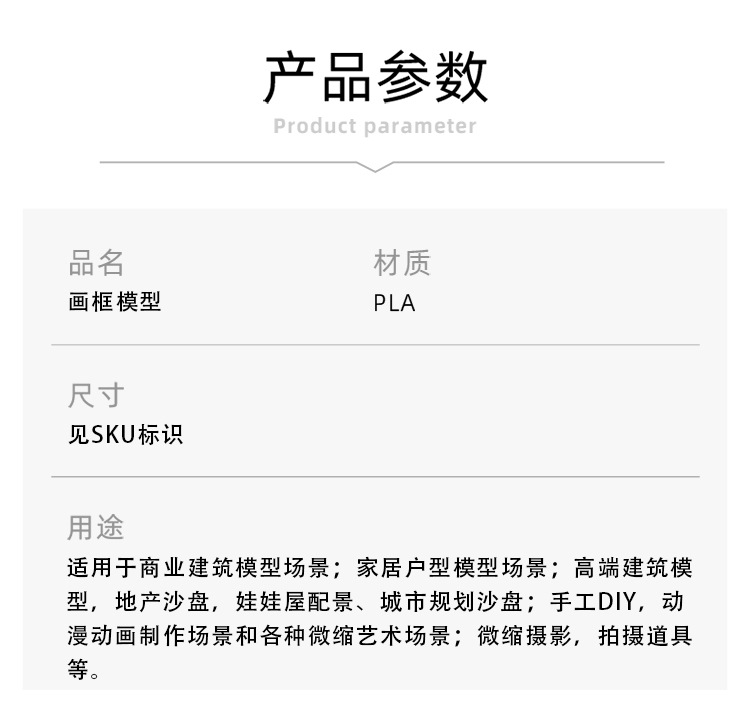 产品参数
Product parameter

品名
画框模型

材质
PLA

尺寸
见SKU标识

用途
适用于商业建筑模型场景；家居户型模型场景；高端建筑模型，地产沙盘，娃娃屋配景、城市规划沙盘；手工DIY，动漫动画制作场景和各种微缩艺术场景；微缩摄影，拍摄道具等。